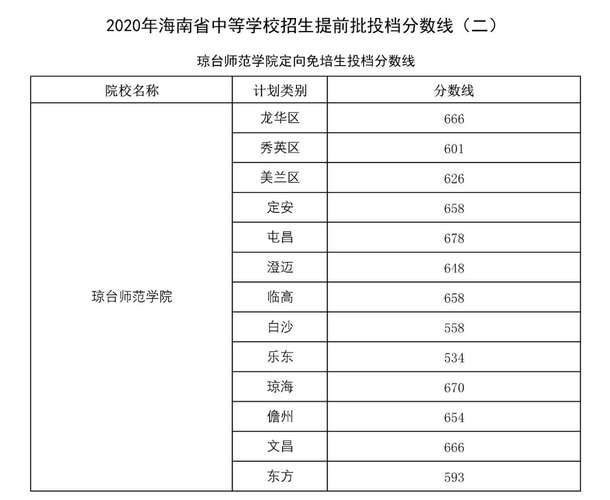 2020年海南省中等学校招生提前批投档分数线（二）

琼台师范学院定向免培生投档分数线

| 院校名称 | 计划类别 | 分数线 |
|---|---|---|
| 琼台师范学院 | 龙华区 | 666 |
| | 秀英区 | 601 |
| | 美兰区 | 626 |
| | 定安 | 658 |
| | 屯昌 | 678 |
| | 澄迈 | 648 |
| | 临高 | 658 |
| | 白沙 | 558 |
| | 乐东 | 534 |
| | 琼海 | 670 |
| | 儋州 | 654 |
| | 文昌 | 666 |
| | 东方 | 593 |